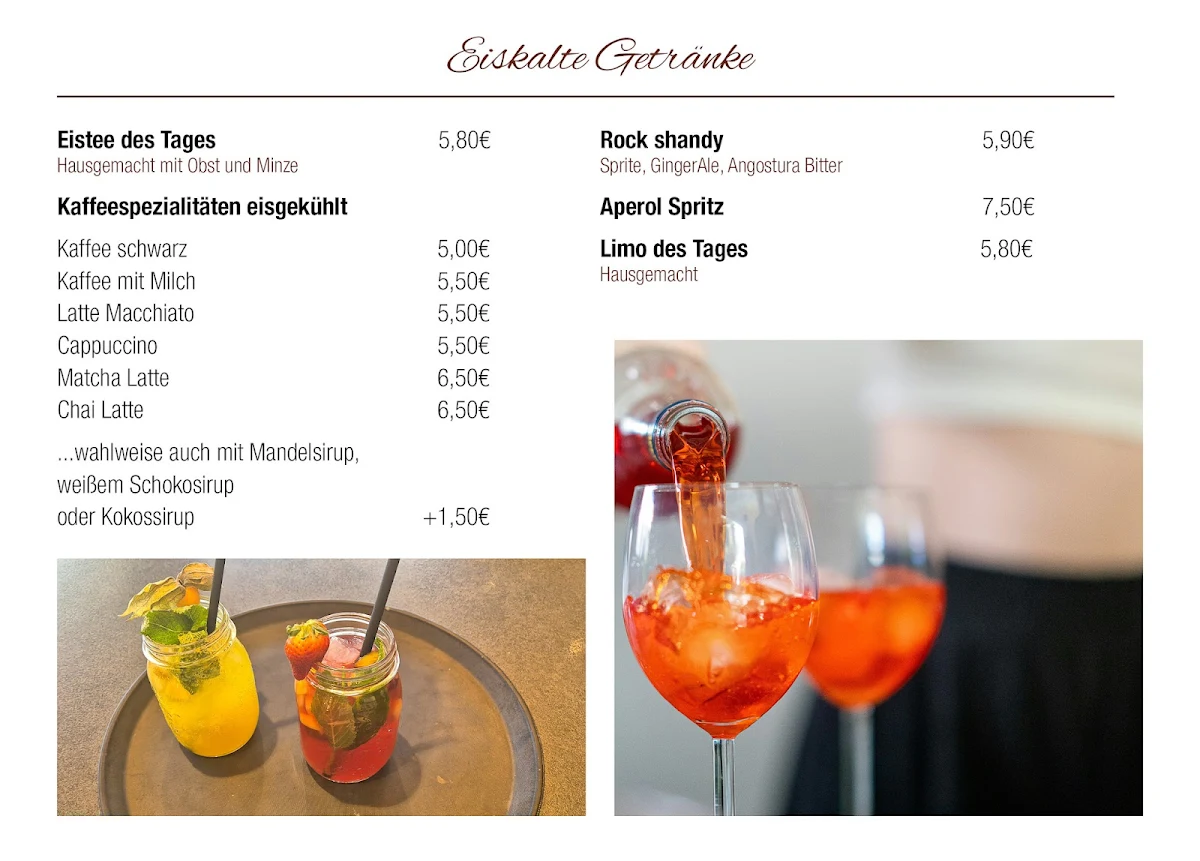 Eiskalte Getränke

Eistee des Tages 5,80€
Hausgemacht mit Obst und Minze

Kaffeespezialitäten eisgekühlt

Kaffee schwarz 5,00€
Kaffee mit Milch 5,50€
Latte Macchiato 5,50€
Cappuccino 5,50€
Matcha Latte 6,50€
Chai Latte 6,50€

...wahlweise auch mit Mandelsirup, weißem Schokosirup oder Kokossirup +1,50€

Rock shandy 5,90€
Sprite, GingerAle, Angostura Bitter

Aperol Spritz 7,50€

Limo des Tages 5,80€
Hausgemacht